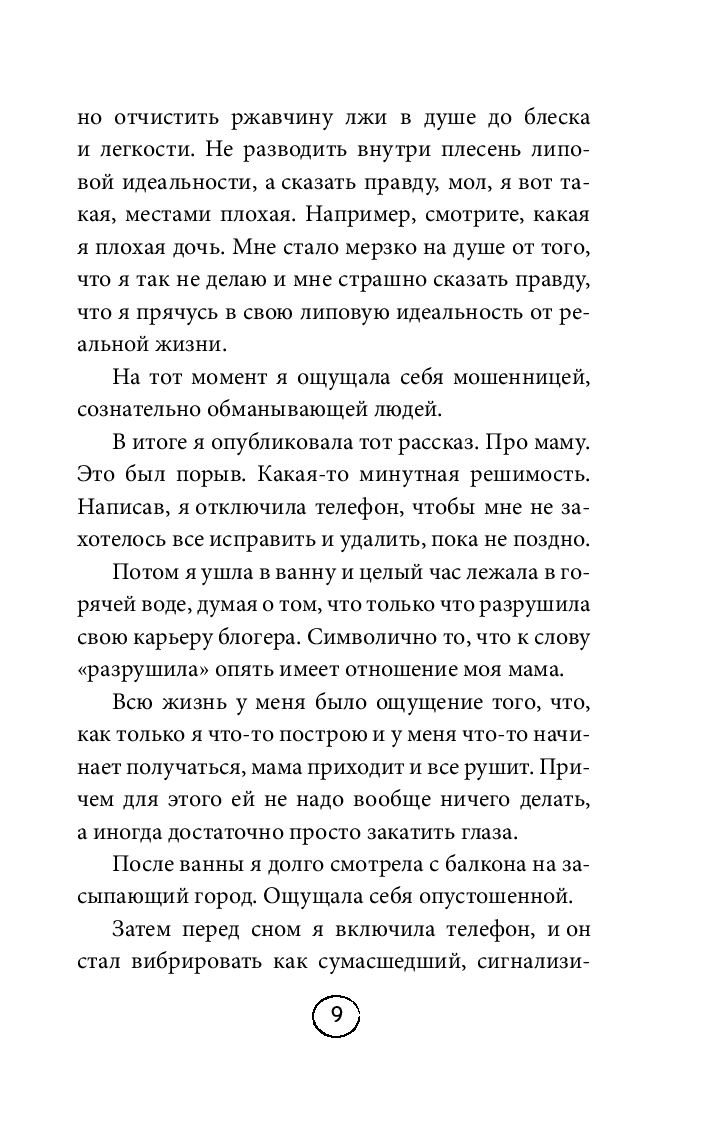 но отчистить ржавчину лжи в душе до блеска и легкости. Не разводить внутри плесень липовой идеальности, а сказать правду, мол, я вот такая, местами плохая. Например, смотрите, какая я плохая дочь. Мне стало мерзко на душе от того, что я так не делаю и мне страшно сказать правду, что я прячусь в свою липовую идеальность от реальной жизни.

На тот момент я ощущала себя мошенницей, сознательно обманывающей людей.

В итоге я опубликовала тот рассказ. Про маму. Это был порыв. Какая-то минутная решимость. Написав, я отключила телефон, чтобы мне не захотелось все исправить и удалить, пока не поздно.

Потом я ушла в ванну и целый час лежала в горячей воде, думая о том, что только что разрушила свою карьеру блогера. Символично то, что к слову «разрушила» опять имеет отношение моя мама.

Всю жизнь у меня было ощущение того, что, как только я что-то построю и у меня что-то начинает получаться, мама приходит и все рушит. Причем для этого ей не надо вообще ничего делать, а иногда достаточно просто закатить глаза.

После ванны я долго смотрела с балкона на засыпающий город. Ощущала себя опустошенной.

Затем перед сном я включила телефон, и он стал вибрировать как сумасшедший, сигнализи-

9